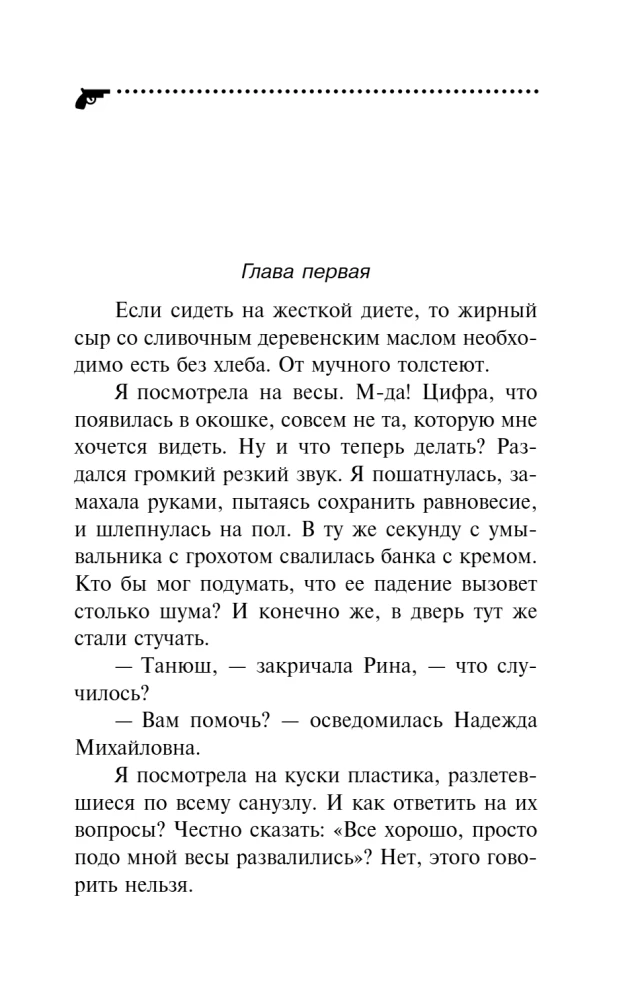 Глава первая

Если сидеть на жесткой диете, то жирный сыр со сливочным деревенским маслом необходимо есть без хлеба. От мучного толстеют.

Я посмотрела на весы. М-да! Цифра, что появилась в окошке, совсем не та, которую мне хочется видеть. Ну и что теперь делать? Раздался громкий резкий звук. Я пошатнулась, замахала руками, пытаясь сохранить равновесие, и шлепнулась на пол. В ту же секунду с умывальника с грохотом свалилась банка с кремом. Кто бы мог подумать, что ее падение вызовет столько шума? И конечно же, в дверь тут же стали стучать.

— Танюш, — закричала Рина, — что случилось?

— Вам помочь? — осведомилась Надежда Михайловна.

Я посмотрела на куски пластика, разлетевшиеся по всему санузлу. И как ответить на их вопросы? Честно сказать: «Все хорошо, просто подо мной весы развалились»? Нет, этого говорить нельзя.